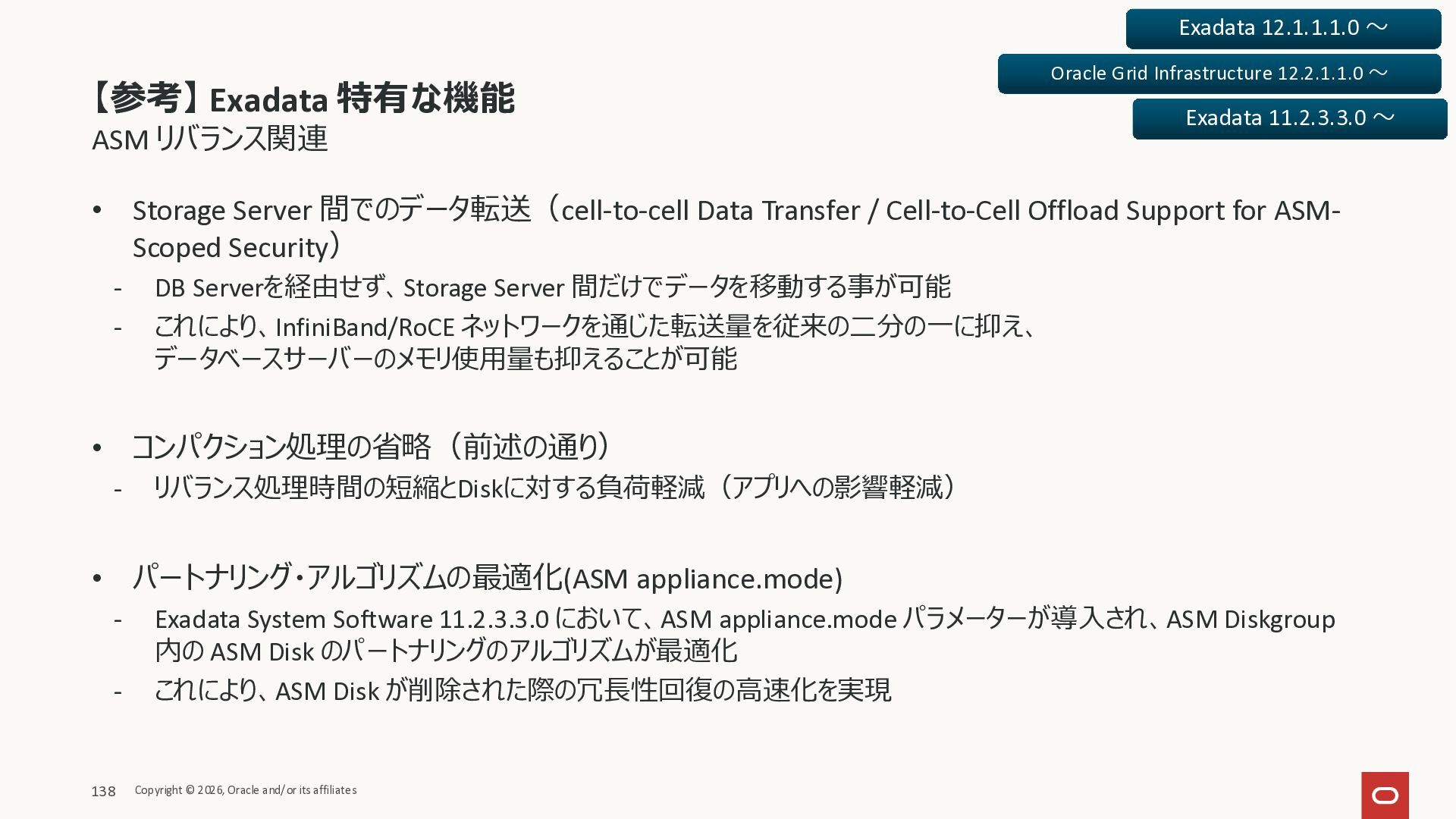 Exadata 12.1.1.1.0 ～

Oracle Grid Infrastructure 12.2.1.1.0 ～

Exadata 11.2.3.3.0 ～

【参考】Exadata 特有な機能
ASM リバランス関連

• Storage Server 間でのデータ転送（cell-to-cell Data Transfer / Cell-to-Cell Offload Support for ASM-Scoped Security）
- DB Serverを経由せず、Storage Server 間だけでデータを移動する事が可能
- これにより、InfiniBand/RoCE ネットワークを通じた転送量を従来の二分の一に抑え、データベースサーバーのメモリ使用量も抑えることが可能

• コンパクション処理の省略（前述の通り）
- リバランス処理時間の短縮とDiskに対する負荷軽減（アプリへの影響軽減）

• パートナリング・アルゴリズムの最適化(ASM appliance.mode)
- Exadata System Software 11.2.3.3.0 において、ASM appliance.mode パラメーターが導入され、ASM Diskgroup 内の ASM Disk のパートナリングのアルゴリズムが最適化
- これにより、ASM Disk が削除された際の冗長性回復の高速化を実現

138 Copyright © 2026, Oracle and/or its affiliates